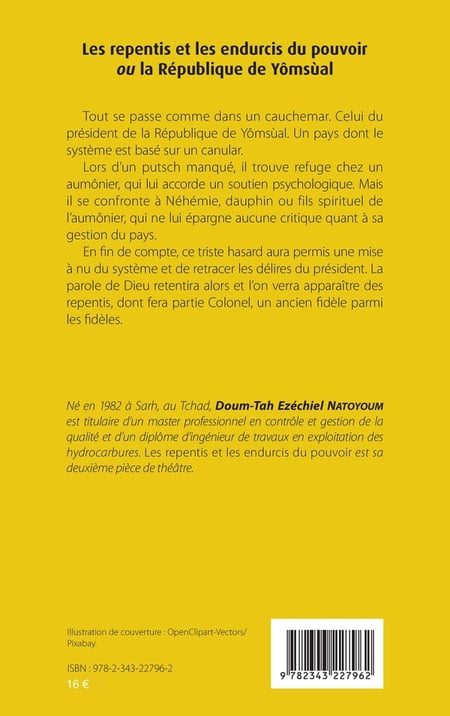 Les repentis et les endurcis du pouvoir
ou la République de Yômsùal

Tout se passe comme dans un cauchemar. Celui du président de la République de Yômsùal. Un pays dont le système est basé sur un canular.

Lors d'un putsch manqué, il trouve refuge chez un aumônier, qui lui accorde un soutien psychologique. Mais il se confronte à Néhémie, dauphin ou fils spirituel de l'aumônier, qui ne lui épargne aucune critique quant à sa gestion du pays.

En fin de compte, ce triste hasard aura permis une mise à nu du système et de retracer les délires du président. La parole de Dieu retentira alors et l'on verra apparaître des repentis, dont fera partie Colonel, un ancien fidèle parmi les fidèles.

Né en 1982 à Sarh, au Tchad, Doum-Tah Ezéchiel NATOYOUM est titulaire d'un master professionnel en contrôle et gestion de la qualité et d'un diplôme d'ingénieur de travaux en exploitation des hydrocarbures. Les repentis et les endurcis du pouvoir est sa deuxième pièce de théâtre.

Illustration de couverture : OpenClipart-Vectors/ Pixabay.

ISBN : 978-2-343-22796-2
16 €

9 782343 227962